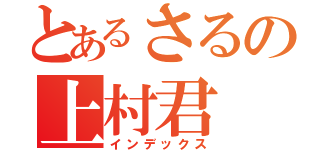 とあるさるの
上村君
インデックス